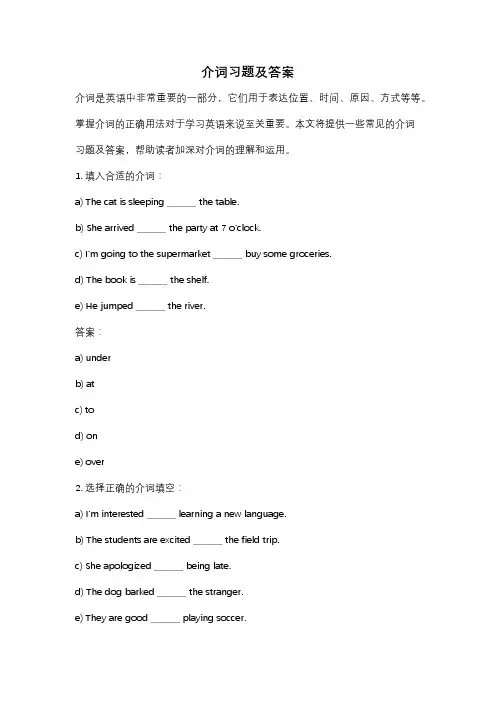 介词习题及答案

介词是英语中非常重要的一部分，它们用于表达位置、时间、原因、方式等等。掌握介词的正确用法对于学习英语来说至关重要。本文将提供一些常见的介词习题及答案，帮助读者加深对介词的理解和运用。

1. 填入合适的介词：

a) The cat is sleeping ______ the table.

b) She arrived ______ the party at 7 o'clock.

c) I'm going to the supermarket ______ buy some groceries.

d) The book is ______ the shelf.

e) He jumped ______ the river.

答案：

a) under

b) at

c) to

d) on

e) over

2. 选择正确的介词填空：

a) I'm interested ______ learning a new language.

b) The students are excited ______ the field trip.

c) She apologized ______ being late.

d) The dog barked ______ the stranger.

e) They are good ______ playing soccer.